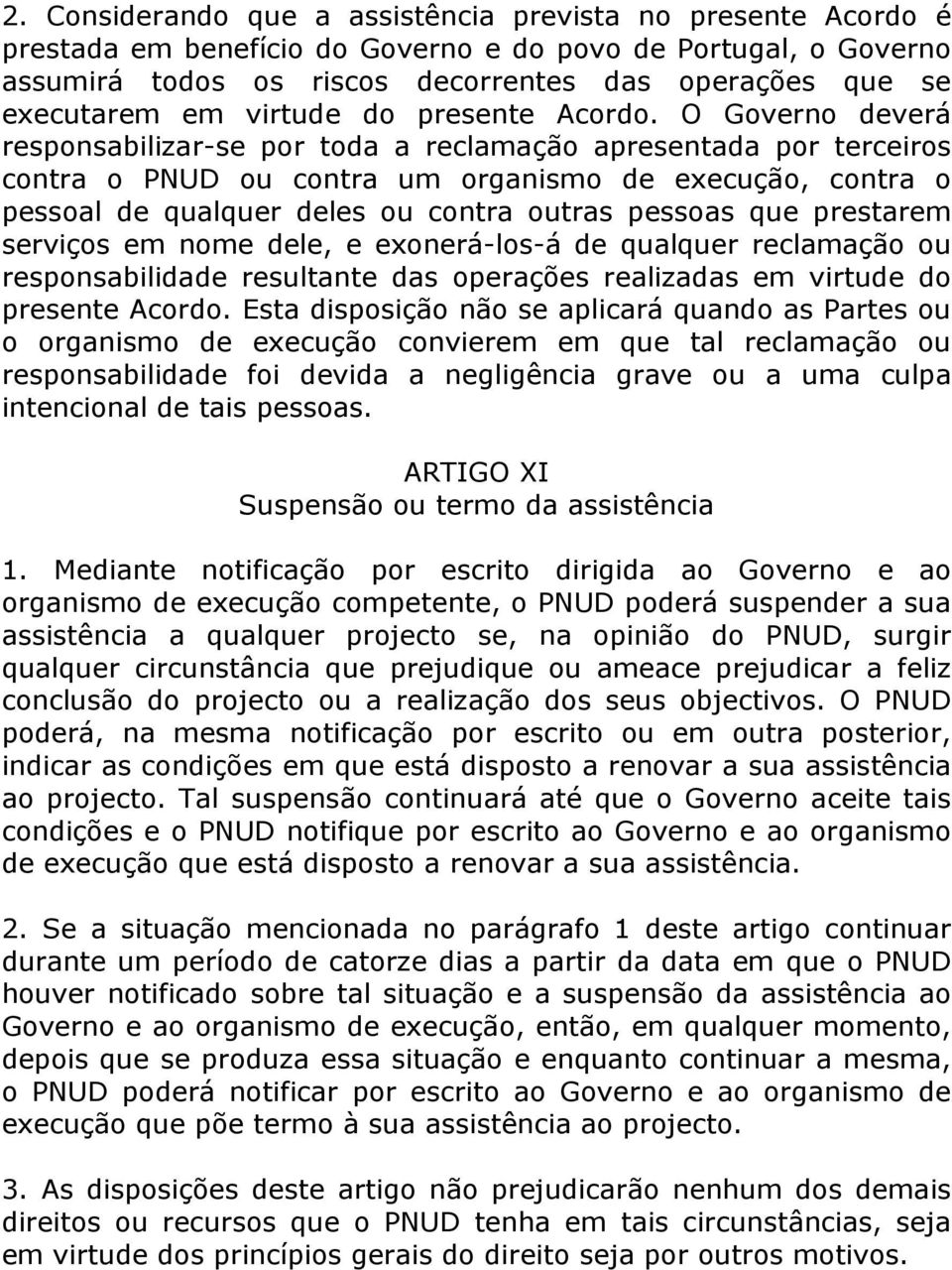 2. Considerando que a assistência prevista no presente Acordo é prestada em benefício do Governo e do povo de Portugal, o Governo assumirá todos os riscos decorrentes das operações que se executarem em virtude do presente Acordo. O Governo deverá responsabilizar-se por toda a reclamação apresentada por terceiros contra o PNUD ou contra um organismo de execução, contra o pessoal de qualquer deles ou contra outras pessoas que prestarem serviços em nome dele, e exonerá-los-á de qualquer reclamação ou responsabilidade resultante das operações realizadas em virtude do presente Acordo. Esta disposição não se aplicará quando as Partes ou o organismo de execução convierem em que tal reclamação ou responsabilidade foi devida a negligência grave ou a uma culpa intencional de tais pessoas.

ARTIGO XI
Suspensão ou termo da assistência

1. Mediante notificação por escrito dirigida ao Governo e ao organismo de execução competente, o PNUD poderá suspender a sua assistência a qualquer projecto se, na opinião do PNUD, surgir qualquer circunstância que prejudique ou ameace prejudicar a feliz conclusão do projecto ou a realização dos seus objectivos. O PNUD poderá, na mesma notificação por escrito ou em outra posterior, indicar as condições em que está disposto a renovar a sua assistência ao projecto. Tal suspensão continuará até que o Governo aceite tais condições e o PNUD notifique por escrito ao Governo e ao organismo de execução que está disposto a renovar a sua assistência.

2. Se a situação mencionada no parágrafo 1 deste artigo continuar durante um período de catorze dias a partir da data em que o PNUD houver notificado sobre tal situação e a suspensão da assistência ao Governo e ao organismo de execução, então, em qualquer momento, depois que se produza essa situação e enquanto continuar a mesma, o PNUD poderá notificar por escrito ao Governo e ao organismo de execução que põe termo à sua assistência ao projecto.

3. As disposições deste artigo não prejudicarão nenhum dos demais direitos ou recursos que o PNUD tenha em tais circunstâncias, seja em virtude dos princípios gerais do direito seja por outros motivos.